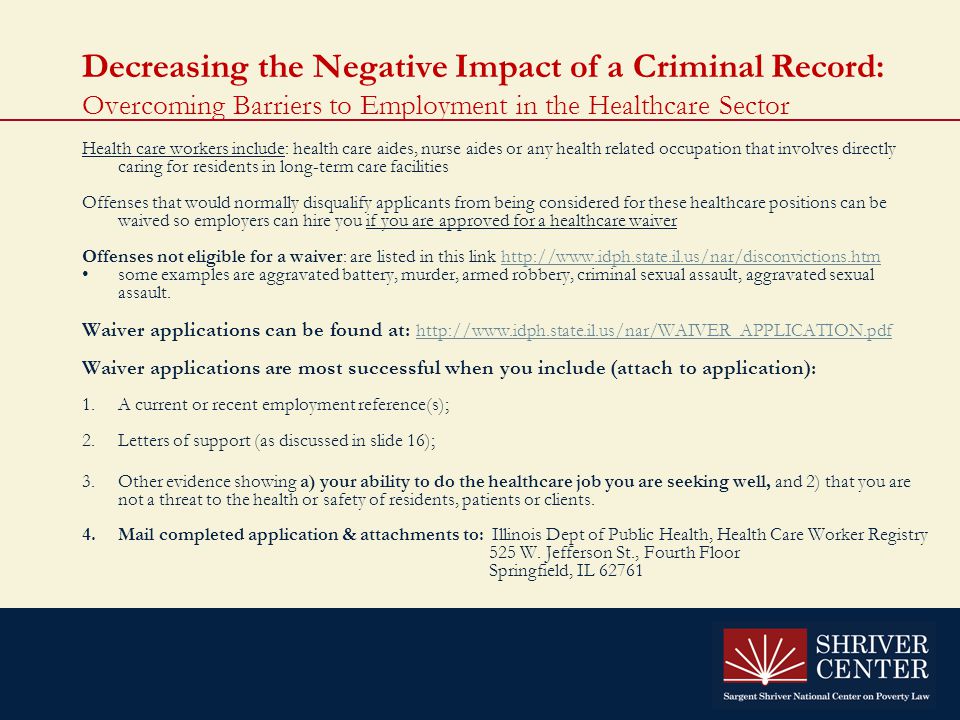 Decreasing the Negative Impact of a Criminal Record:
Overcoming Barriers to Employment in the Healthcare Sector

Health care workers include: health care aides, nurse aides or any health related occupation that involves directly caring for residents in long-term care facilities

Offenses that would normally disqualify applicants from being considered for these healthcare positions can be waived so employers can hire you if you are approved for a healthcare waiver

Offenses not eligible for a waiver: are listed in this link http://www.idph.state.il.us/nar/disconvictions.htm
• some examples are aggravated battery, murder, armed robbery, criminal sexual assault, aggravated sexual assault.

Waiver applications can be found at: http://www.idph.state.il.us/nar/WAIVER_APPLICATION.pdf

Waiver applications are most successful when you include (attach to application):

1. A current or recent employment reference(s);

2. Letters of support (as discussed in slide 16);

3. Other evidence showing a) your ability to do the healthcare job you are seeking well, and 2) that you are not a threat to the health or safety of residents, patients or clients.

4. Mail completed application & attachments to: Illinois Dept of Public Health, Health Care Worker Registry
525 W. Jefferson St., Fourth Floor
Springfield, IL 62761

SHRIVER CENTER
Sargent Shriver National Center on Poverty Law